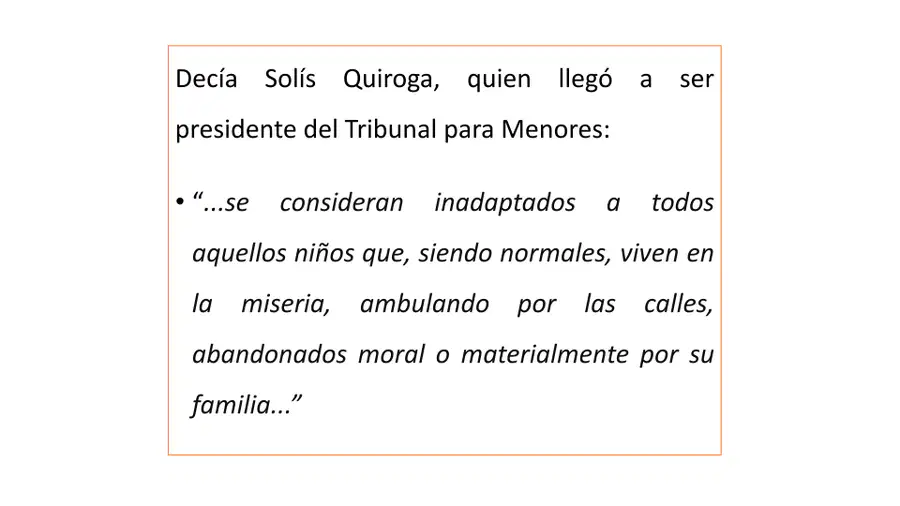 Decía Solís Quiroga, quien llegó a ser presidente del Tribunal para Menores:

• "...se consideran inadaptados a todos aquellos niños que, siendo normales, viven en la miseria, ambulando por las calles, abandonados moral o materialmente por su familia..."